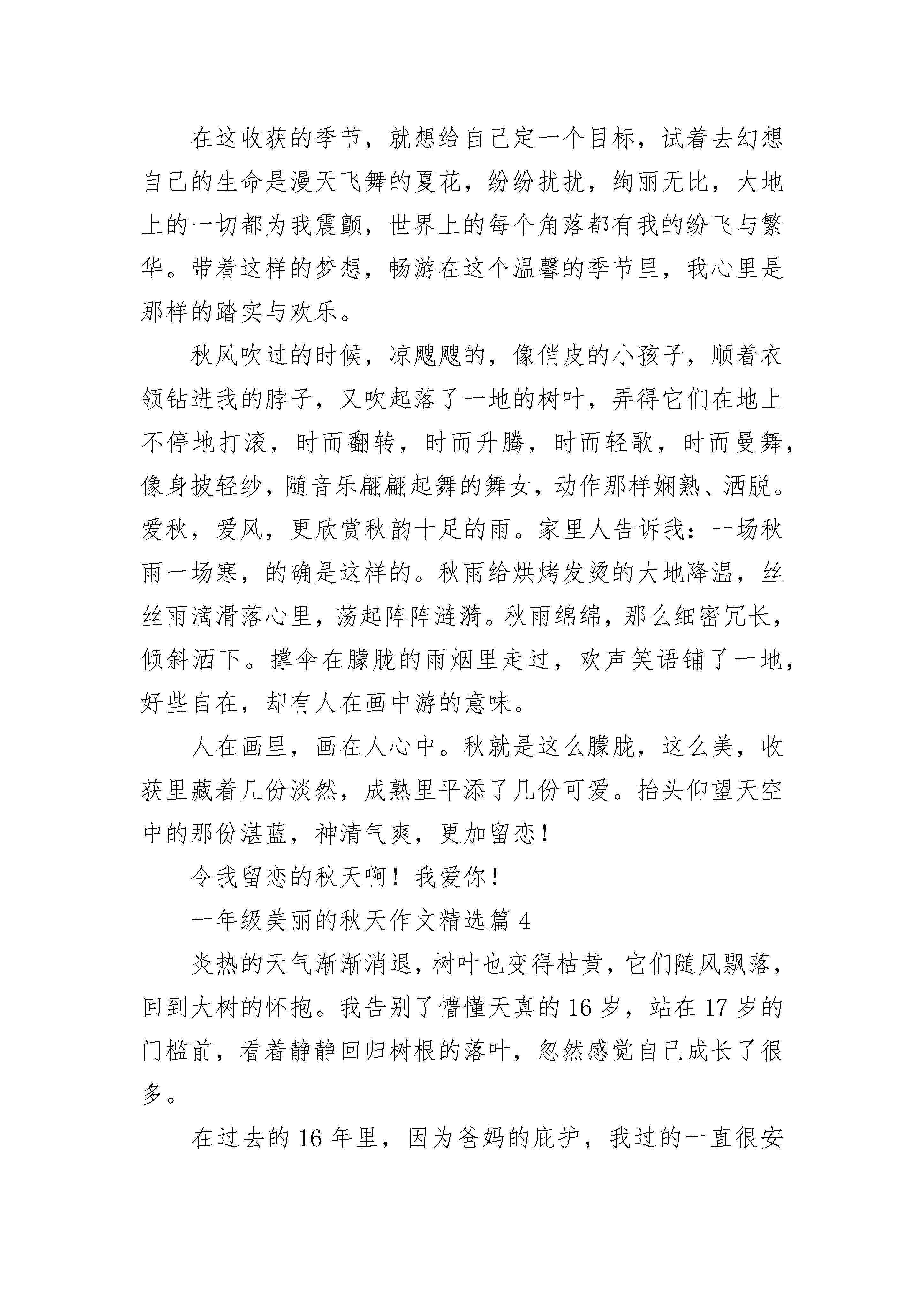 在这收获的季节，就想给自己定一个目标，试着去幻想自己的生命是漫天飞舞的夏花，纷纷扰扰，绚丽无比，大地上的一切都为我震颤，世界上的每个角落都有我的纷飞与繁华。带着这样的梦想，畅游在这个温馨的季节里，我心里是那样的踏实与欢乐。

秋风吹过的时候，凉飕飕的，像俏皮的小孩子，顺着衣领钻进我的脖子，又吹起落了一地的树叶，弄得它们在地上不停地打滚，时而翻转，时而升腾，时而轻歌，时而曼舞，像身披轻纱，随音乐翩翩起舞的舞女，动作那样娴熟、洒脱。爱秋，爱风，更欣赏秋韵十足的雨。家里人告诉我：一场秋雨一场寒，的确是这样的。秋雨给烘烤发烫的大地降温，丝丝雨滴滑落心里，荡起阵阵涟漪。秋雨绵绵，那么细密冗长，倾斜洒下。撑伞在朦胧的雨烟里走过，欢声笑语铺了一地，好些自在，却有人在画中游的意味。

人在画里，画在人心中。秋就是这么朦胧，这么美，收获里藏着几份淡然，成熟里平添了几份可爱。抬头仰望天空中的那份湛蓝，神清气爽，更加留恋！

令我留恋的秋天啊！我爱你！

一年级美丽的秋天作文精选篇 4

炎热的天气渐渐消退，树叶也变得枯黄，它们随风飘落，回到大树的怀抱。我告别了懵懂天真的 16 岁，站在 17 岁的门槛前，看着静静回归树根的落叶，忽然感觉自己成长了很多。

在过去的 16 年里，因为爸妈的庇护，我过的一直很安